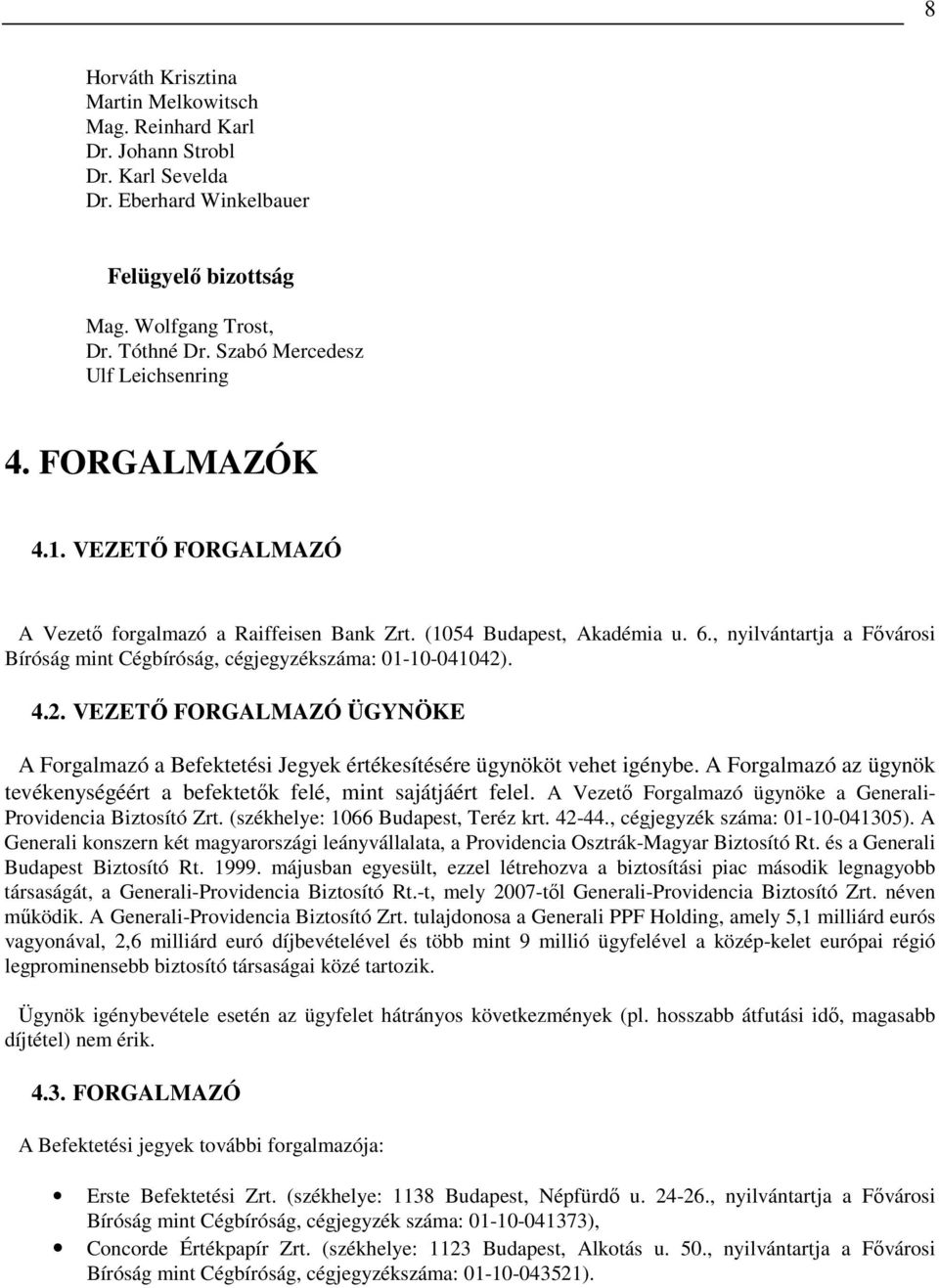 8

Horváth Krisztina
Martin Melkowitsch
Mag. Reinhard Karl
Dr. Johann Strobl
Dr. Karl Sevelda
Dr. Eberhard Winkelbauer

Felügyelő bizottság

Mag. Wolfgang Trost,
Dr. Tóthné Dr. Szabó Mercedesz
Ulf Leichsenring

4. FORGALMAZÓK

4.1. VEZETŐ FORGALMAZÓ

A Vezető forgalmazó a Raiffeisen Bank Zrt. (1054 Budapest, Akadémia u. 6., nyilvántartja a Fővárosi Bíróság mint Cégbíróság, cégjegyzékszáma: 01-10-041042).

4.2. VEZETŐ FORGALMAZÓ ÜGYNÖKE

A Forgalmazó a Befektetési Jegyek értékesítésére ügynököt vehet igénybe. A Forgalmazó az ügynök tevékenységéért a befektetők felé, mint sajátjáért felel. A Vezető Forgalmazó ügynöke a Generali-Providencia Biztosító Zrt. (székhelye: 1066 Budapest, Teréz krt. 42-44., cégjegyzék száma: 01-10-041305). A Generali konszern két magyarországi leányvállalata, a Providencia Osztrák-Magyar Biztosító Rt. és a Generali Budapest Biztosító Rt. 1999. májusban egyesült, ezzel létrehozva a biztosítási piac második legnagyobb társaságát, a Generali-Providencia Biztosító Rt.-t, mely 2007-től Generali-Providencia Biztosító Zrt. néven működik. A Generali-Providencia Biztosító Zrt. tulajdonosa a Generali PPF Holding, amely 5,1 milliárd eurós vagyonával, 2,6 milliárd euró díjbevételével és több mint 9 millió ügyfelével a közép-kelet európai régió legprominensebb biztosító társaságai közé tartozik.

Ügynök igénybevétele esetén az ügyfelet hátrányos következmények (pl. hosszabb átfutási idő, magasabb díjtétel) nem érik.

4.3. FORGALMAZÓ

A Befektetési jegyek további forgalmazója:

• Erste Befektetési Zrt. (székhelye: 1138 Budapest, Népfürdő u. 24-26., nyilvántartja a Fővárosi Bíróság mint Cégbíróság, cégjegyzék száma: 01-10-041373),
• Concorde Értékpapír Zrt. (székhelye: 1123 Budapest, Alkotás u. 50., nyilvántartja a Fővárosi Bíróság mint Cégbíróság, cégjegyzékszáma: 01-10-043521).